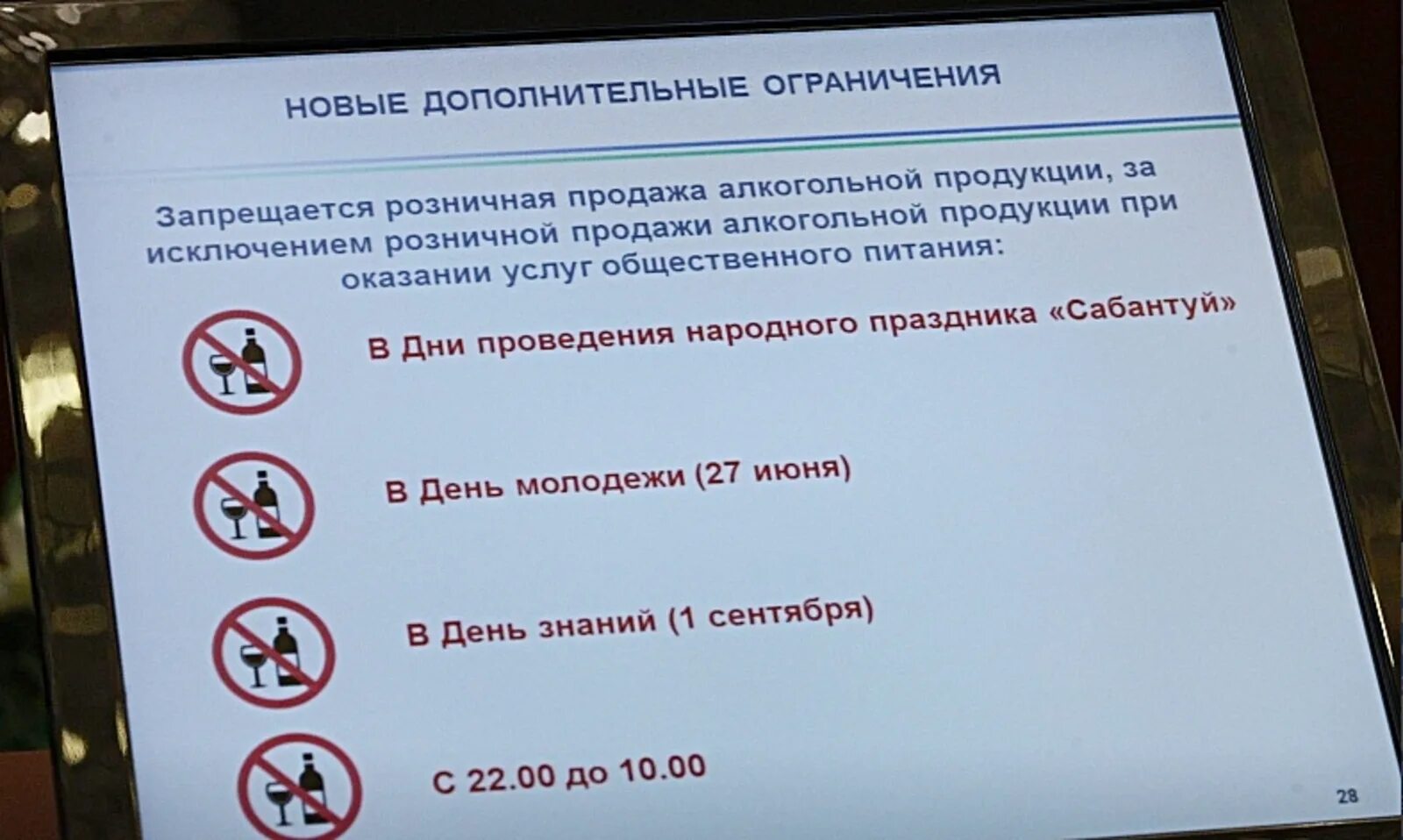 НОВЫЕ ДОПОЛНИТЕЛЬНЫЕ ОГРАНИЧЕНИЯ

Запрещается розничная продажа алкогольной продукции, за исключением розничной продажи алкогольной продукции при оказании услуг общественного питания:

В Дни проведения народного праздника «Сабантуй»

В День молодежи (27 июня)

В День знаний (1 сентября)

С 22.00 до 10.00

28